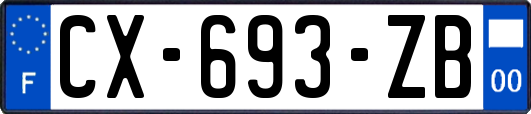 F
CX-693-ZB
00